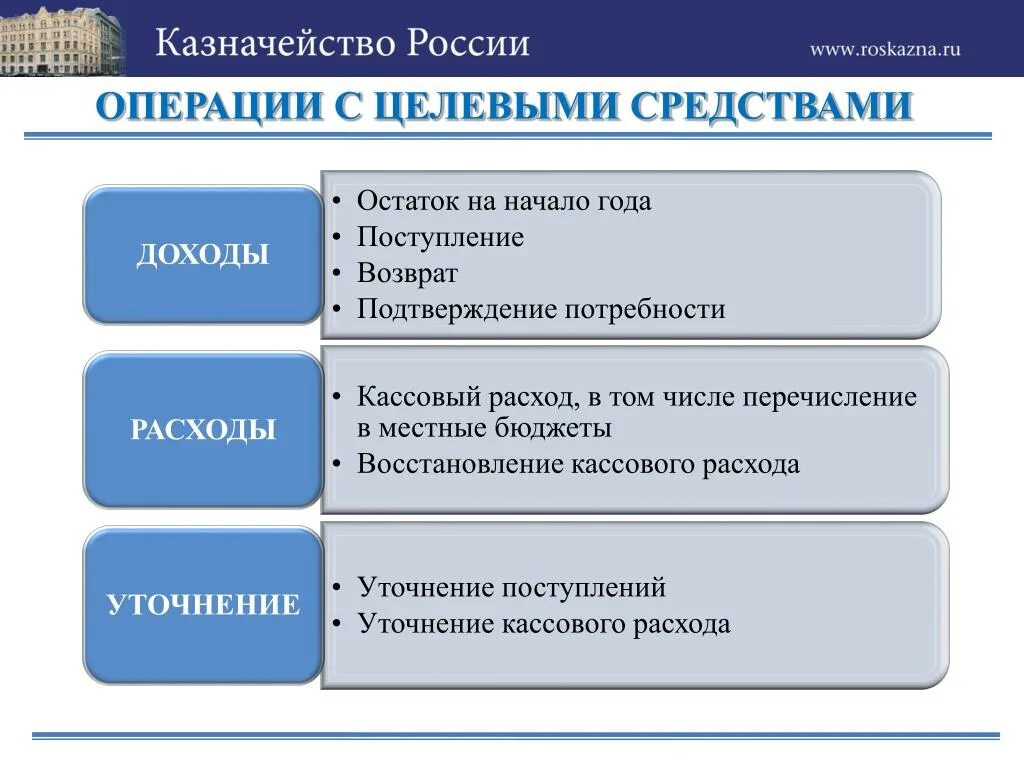 Казначейство России

www.roskazna.ru

ОПЕРАЦИИ С ЦЕЛЕВЫМИ СРЕДСТВАМИ

ДОХОДЫ

• Остаток на начало года
• Поступление
• Возврат
• Подтверждение потребности

РАСХОДЫ

• Кассовый расход, в том числе перечисление в местные бюджеты
• Восстановление кассового расхода

УТОЧНЕНИЕ

• Уточнение поступлений
• Уточнение кассового расхода